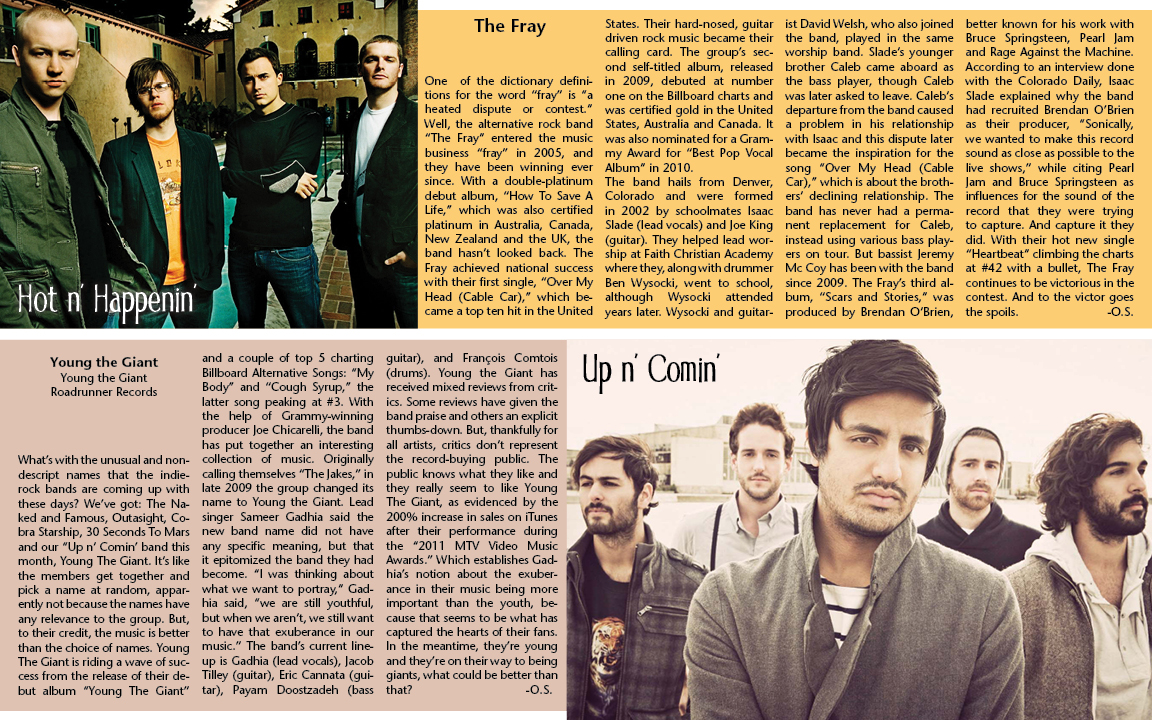 Hot n' Happenin'

The Fray

One of the dictionary definitions for the word "fray" is "a heated dispute or contest." Well, the alternative rock band "The Fray" entered the music business "fray" in 2005, and they have been winning ever since. With a double-platinum debut album, "How To Save A Life," which was also certified platinum in Australia, Canada, New Zealand and the UK, the band hasn't looked back. The Fray achieved national success with their first single, "Over My Head (Cable Car)," which became a top ten hit in the United States. Their hard-nosed, guitar driven rock music became their calling card. The group's second self-titled album, released in 2009, debuted at number one on the Billboard charts and was certified gold in the United States, Australia and Canada. It was also nominated for a Grammy Award for "Best Pop Vocal Album" in 2010.

The band hails from Denver, Colorado and were formed in 2002 by schoolmates Isaac Slade (lead vocals) and Joe King (guitar). They helped lead worship at Faith Christian Academy where they, along with drummer Ben Wysocki, went to school, although Wysocki attended years later. Wysocki and guitarist David Welsh, who also joined the band, played in the same worship band. Slade's younger brother Caleb came aboard as the bass player, though Caleb was later asked to leave. Caleb's departure from the band caused a problem in his relationship with Isaac and this dispute later became the inspiration for the song "Over My Head (Cable Car)," which is about the brothers' declining relationship. The band has never had a permanent replacement for Caleb, instead using various bass players on tour. But bassist Jeremy Mc Coy has been with the band since 2009. The Fray's third album, "Scars and Stories," was produced by Brendan O'Brien, better known for his work with Bruce Springsteen, Pearl Jam and Rage Against the Machine. According to an interview done with the Colorado Daily, Isaac Slade explained why the band had recruited Brendan O'Brien as their producer, "Sonically, we wanted to make this record sound as close as possible to the live shows," while citing Pearl Jam and Bruce Springsteen as influences for the sound of the record that they were trying to capture. And capture it they did. With their hot new single "Heartbeat" climbing the charts at #42 with a bullet, The Fray continues to be victorious in the contest. And to the victor goes the spoils. -O.S.

Young the Giant
Young the Giant
Roadrunner Records

What's with the unusual and nondescript names that the indie-rock bands are coming up with these days? We've got: The Naked and Famous, Outasight, Cobra Starship, 30 Seconds To Mars and our "Up n' Comin' band this month, Young The Giant. It's like the members get together and pick a name at random, apparently not because the names have any relevance to the group. But, to their credit, the music is better than the choice of names. Young The Giant is riding a wave of success from the release of their debut album "Young The Giant" and a couple of top 5 charting Billboard Alternative Songs: "My Body" and "Cough Syrup," the latter song peaking at #3. With the help of Grammy-winning producer Joe Chicarelli, the band has put together an interesting collection of music. Originally calling themselves "The Jakes," in late 2009 the group changed its name to Young the Giant. Lead singer Sameer Gadhia said the new band name did not have any specific meaning, but that it epitomized the band they had become. "I was thinking about what we want to portray," Gadhia said, "we are still youthful, but when we aren't, we still want to have that exuberance in our music." The band's current lineup is Gadhia (lead vocals), Jacob Tilley (guitar), Eric Cannata (guitar), Payam Doostzadeh (bass guitar), and François Comtois (drums). Young the Giant has received mixed reviews from critics. Some reviews have given the band praise and others an explicit thumbs-down. But, thankfully for all artists, critics don't represent the record-buying public. The public knows what they like and they really seem to like Young The Giant, as evidenced by the 200% increase in sales on iTunes after their performance during the "2011 MTV Video Music Awards." Which establishes Gadhia's notion about the exuberance in their music being more important than the youth, because that seems to be what has captured the hearts of their fans. In the meantime, they're young and they're on their way to being giants, what could be better than that? -O.S.

Up n' Comin'